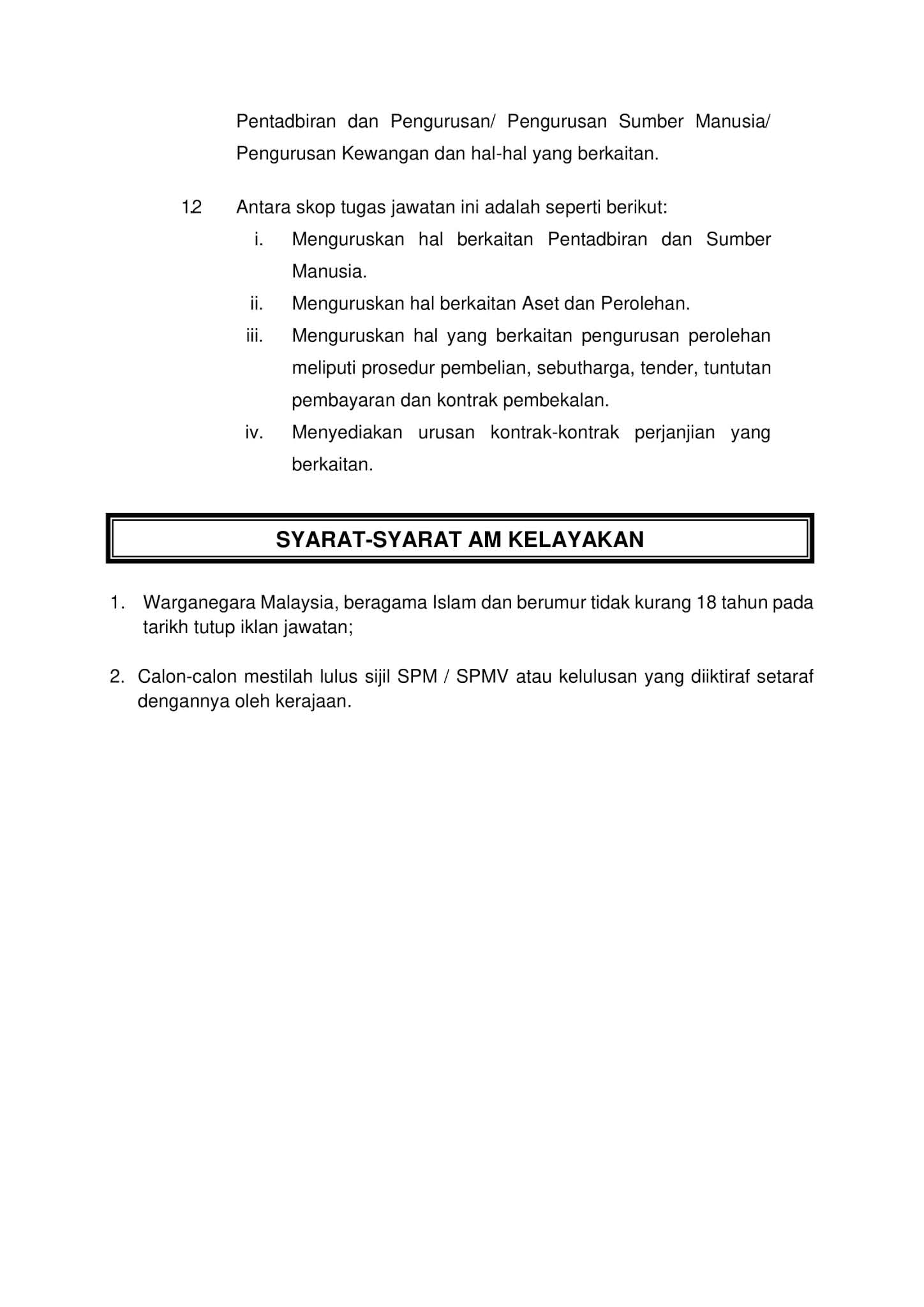 Pentadbiran dan Pengurusan/ Pengurusan Sumber Manusia/ Pengurusan Kewangan dan hal-hal yang berkaitan.

1.2 Antara skop tugas jawatan ini adalah seperti berikut:

i. Menguruskan hal berkaitan Pentadbiran dan Sumber Manusia.

ii. Menguruskan hal berkaitan Aset dan Perolehan.

iii. Menguruskan hal yang berkaitan pengurusan perolehan meliputi prosedur pembelian, sebutharga, tender, tuntutan pembayaran dan kontrak pembekalan.

iv. Menyediakan urusan kontrak-kontrak perjanjian yang berkaitan.

SYARAT-SYARAT AM KELAYAKAN

1. Warganegara Malaysia, beragama Islam dan berumur tidak kurang 18 tahun pada tarikh tutup iklan jawatan;

2. Calon-calon mestilah lulus sijil SPM / SPMV atau kelulusan yang diiktiraf setaraf dengannya oleh kerajaan.